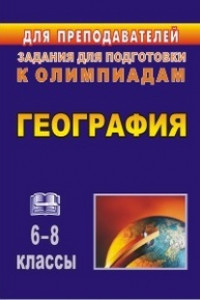 ДЛЯ ПРЕПОДАВАТЕЛЕЙ

ЗАДАНИЯ ДЛЯ ПОДГОТОВКИ К ОЛИМПИАДАМ

ГЕОГРАФИЯ

6–8 классы